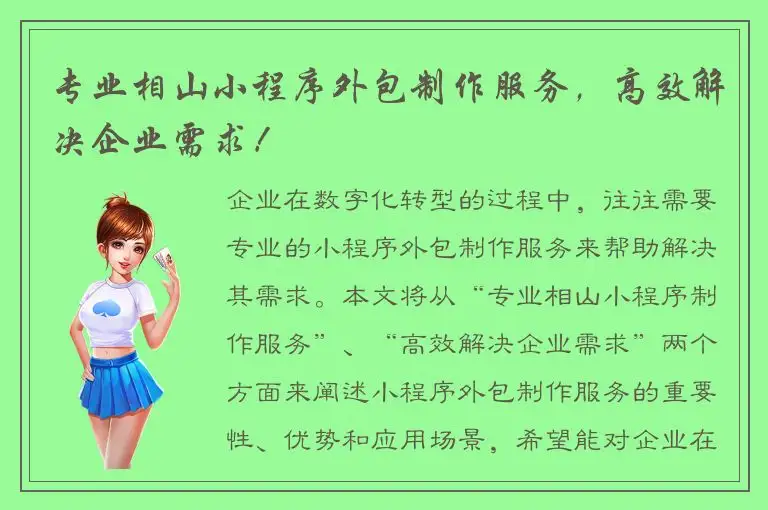 专业相山小程序外包制作服务，高效解决企业需求！

企业在数字化转型的过程中，往往需要专业的小程序外包制作服务来帮助解决其需求。本文将从“专业相山小程序制作服务”、“高效解决企业需求”两个方面来阐述小程序外包制作服务的重要性、优势和应用场景，希望能对企业在